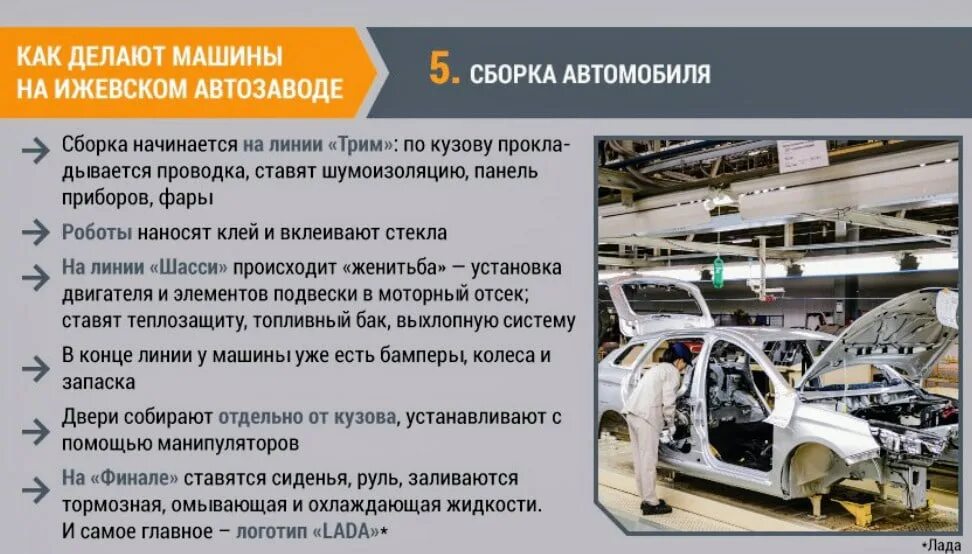 КАК ДЕЛАЮТ МАШИНЫ НА ИЖЕВСКОМ АВТОЗАВОДЕ

5. СБОРКА АВТОМОБИЛЯ

Сборка начинается на линии «Трим»: по кузову прокладывается проводка, ставят шумоизоляцию, панель приборов, фары

Роботы наносят клей и вклеивают стекла

На линии «Шасси» происходит «женитьба» – установка двигателя и элементов подвески в моторный отсек; ставят теплозащиту, топливный бак, выхлопную систему

В конце линии у машины уже есть бамперы, колеса и запаска

Двери собирают отдельно от кузова, устанавливают с помощью манипуляторов

На «Финале» ставятся сиденья, руль, заливаются тормозная, омывающая и охлаждающая жидкости. И самое главное – логотип «LADA»*

*Лада